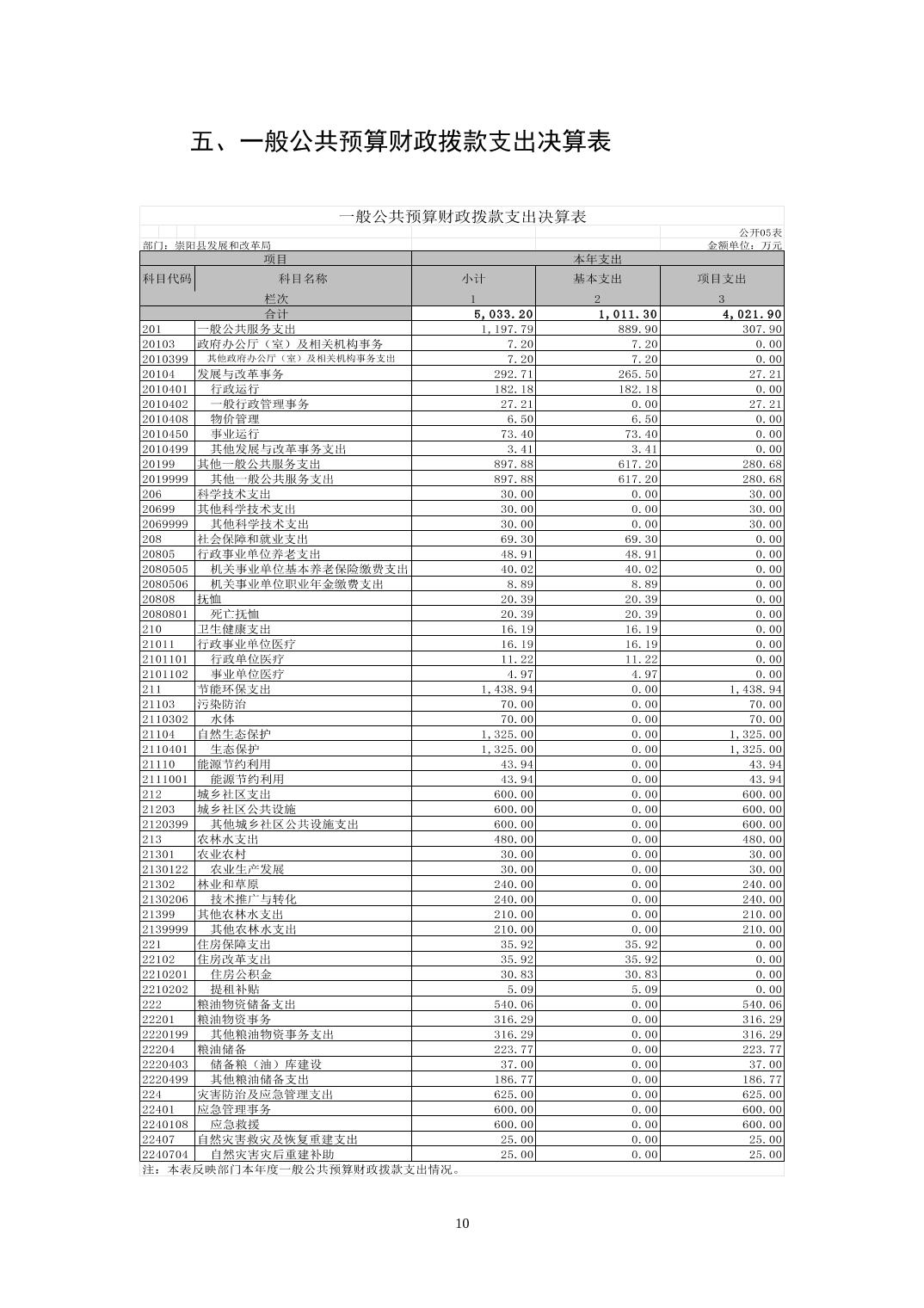 五、一般公共预算财政拨款支出决算表

一般公共预算财政拨款支出决算表

公开05表

部门：崇阳县发展和改革局

金额单位：万元

| 项目 | | 本年支出 | | |
|---|---|---|---|---|
| 科目代码 | 科目名称 | 小计 | 基本支出 | 项目支出 |
| | 栏次 | 1 | 2 | 3 |
| | 合计 | 5,033.20 | 1,011.30 | 4,021.90 |
| 201 | 一般公共服务支出 | 1,197.79 | 889.90 | 307.90 |
| 20103 | 政府办公厅（室）及相关机构事务 | 7.20 | 7.20 | 0.00 |
| 2010399 | 其他政府办公厅（室）及相关机构事务支出 | 7.20 | 7.20 | 0.00 |
| 20104 | 发展与改革事务 | 292.71 | 265.50 | 27.21 |
| 2010401 | 行政运行 | 182.18 | 182.18 | 0.00 |
| 2010402 | 一般行政管理事务 | 27.21 | 0.00 | 27.21 |
| 2010408 | 物价管理 | 6.50 | 6.50 | 0.00 |
| 2010450 | 事业运行 | 73.40 | 73.40 | 0.00 |
| 2010499 | 其他发展与改革事务支出 | 3.41 | 3.41 | 0.00 |
| 20199 | 其他一般公共服务支出 | 897.88 | 617.20 | 280.68 |
| 2019999 | 其他一般公共服务支出 | 897.88 | 617.20 | 280.68 |
| 206 | 科学技术支出 | 30.00 | 0.00 | 30.00 |
| 20699 | 其他科学技术支出 | 30.00 | 0.00 | 30.00 |
| 2069999 | 其他科学技术支出 | 30.00 | 0.00 | 30.00 |
| 208 | 社会保障和就业支出 | 69.30 | 69.30 | 0.00 |
| 20805 | 行政事业单位养老支出 | 48.91 | 48.91 | 0.00 |
| 2080505 | 机关事业单位基本养老保险缴费支出 | 40.02 | 40.02 | 0.00 |
| 2080506 | 机关事业单位职业年金缴费支出 | 8.89 | 8.89 | 0.00 |
| 20808 | 抚恤 | 20.39 | 20.39 | 0.00 |
| 2080801 | 死亡抚恤 | 20.39 | 20.39 | 0.00 |
| 210 | 卫生健康支出 | 16.19 | 16.19 | 0.00 |
| 21011 | 行政事业单位医疗 | 16.19 | 16.19 | 0.00 |
| 2101101 | 行政单位医疗 | 11.22 | 11.22 | 0.00 |
| 2101102 | 事业单位医疗 | 4.97 | 4.97 | 0.00 |
| 211 | 节能环保支出 | 1,438.94 | 0.00 | 1,438.94 |
| 21103 | 污染防治 | 70.00 | 0.00 | 70.00 |
| 2110302 | 水体 | 70.00 | 0.00 | 70.00 |
| 21104 | 自然生态保护 | 1,325.00 | 0.00 | 1,325.00 |
| 2110401 | 生态保护 | 1,325.00 | 0.00 | 1,325.00 |
| 21110 | 能源节约利用 | 43.94 | 0.00 | 43.94 |
| 2111001 | 能源节约利用 | 43.94 | 0.00 | 43.94 |
| 212 | 城乡社区支出 | 600.00 | 0.00 | 600.00 |
| 21203 | 城乡社区公共设施 | 600.00 | 0.00 | 600.00 |
| 2120399 | 其他城乡社区公共设施支出 | 600.00 | 0.00 | 600.00 |
| 213 | 农林水支出 | 480.00 | 0.00 | 480.00 |
| 21301 | 农业农村 | 30.00 | 0.00 | 30.00 |
| 2130122 | 农业生产发展 | 30.00 | 0.00 | 30.00 |
| 21302 | 林业和草原 | 240.00 | 0.00 | 240.00 |
| 2130206 | 技术推广与转化 | 240.00 | 0.00 | 240.00 |
| 21399 | 其他农林水支出 | 210.00 | 0.00 | 210.00 |
| 2139999 | 其他农林水支出 | 210.00 | 0.00 | 210.00 |
| 221 | 住房保障支出 | 35.92 | 35.92 | 0.00 |
| 22102 | 住房改革支出 | 35.92 | 35.92 | 0.00 |
| 2210201 | 住房公积金 | 30.83 | 30.83 | 0.00 |
| 2210202 | 提租补贴 | 5.09 | 5.09 | 0.00 |
| 222 | 粮油物资储备支出 | 540.06 | 0.00 | 540.06 |
| 22201 | 粮油物资事务 | 316.29 | 0.00 | 316.29 |
| 2220199 | 其他粮油物资事务支出 | 316.29 | 0.00 | 316.29 |
| 22204 | 粮油储备 | 223.77 | 0.00 | 223.77 |
| 2220403 | 储备粮（油）库建设 | 37.00 | 0.00 | 37.00 |
| 2220499 | 其他粮油储备支出 | 186.77 | 0.00 | 186.77 |
| 224 | 灾害防治及应急管理支出 | 625.00 | 0.00 | 625.00 |
| 22401 | 应急管理事务 | 600.00 | 0.00 | 600.00 |
| 2240108 | 应急救援 | 600.00 | 0.00 | 600.00 |
| 22407 | 自然灾害救灾及恢复重建支出 | 25.00 | 0.00 | 25.00 |
| 2240704 | 自然灾害灾后重建补助 | 25.00 | 0.00 | 25.00 |

注：本表反映部门本年度一般公共预算财政拨款支出情况。

10